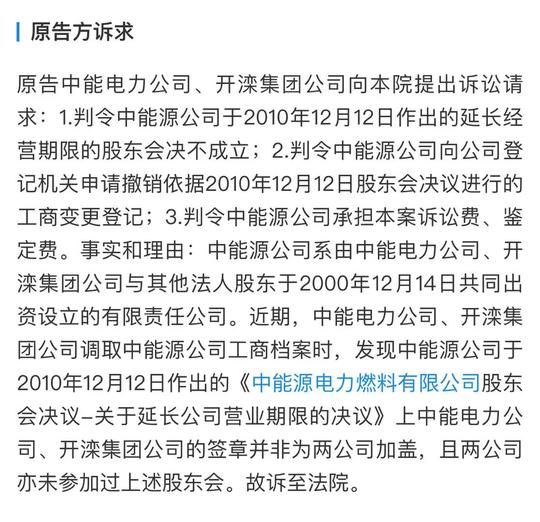 原告方诉求

原告中能电力公司、开滦集团公司向本院提出诉讼请求：1.判令中能源公司于2010年12月12日作出的延长经营期限的股东会决不成立；2.判令中能源公司向公司登记机关申请撤销依据2010年12月12日股东会决议进行的工商变更登记；3.判令中能源公司承担本案诉讼费、鉴定费。事实和理由：中能源公司系由中能电力公司、开滦集团公司与其他法人股东于2000年12月14日共同出资设立的有限责任公司。近期，中能电力公司、开滦集团公司调取中能源公司工商档案时，发现中能源公司于2010年12月12日作出的《中能源电力燃料有限公司股东会决议–关于延长公司营业期限的决议》上中能电力公司、开滦集团公司的签章并非为两公司加盖，且两公司亦未参加过上述股东会。故诉至法院。